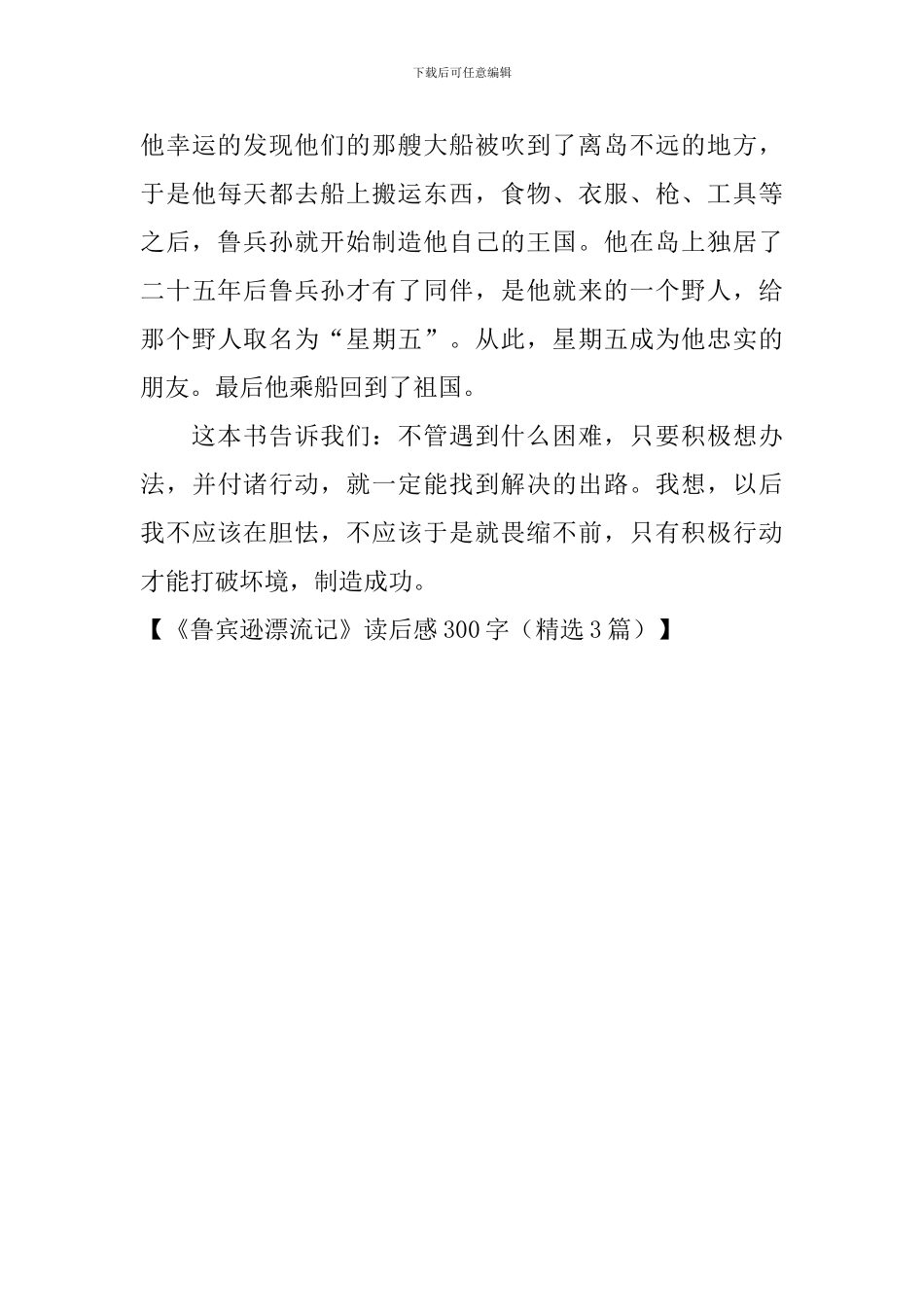 下载后可任意编辑

他幸运的发现他们的那艘大船被吹到了离岛不远的地方，于是他每天都去船上搬运东西，食物、衣服、枪、工具等之后，鲁兵孙就开始制造他自己的王国。他在岛上独居了二十五年后鲁兵孙才有了同伴，是他就来的一个野人，给那个野人取名为“星期五”。从此，星期五成为他忠实的朋友。最后他乘船回到了祖国。

这本书告诉我们：不管遇到什么困难，只要积极想办法，并付诸行动，就一定能找到解决的出路。我想，以后我不应该在胆怯，不应该于是就畏缩不前，只有积极行动才能打破坏境，制造成功。

【《鲁宾逊漂流记》读后感300字（精选3篇）】